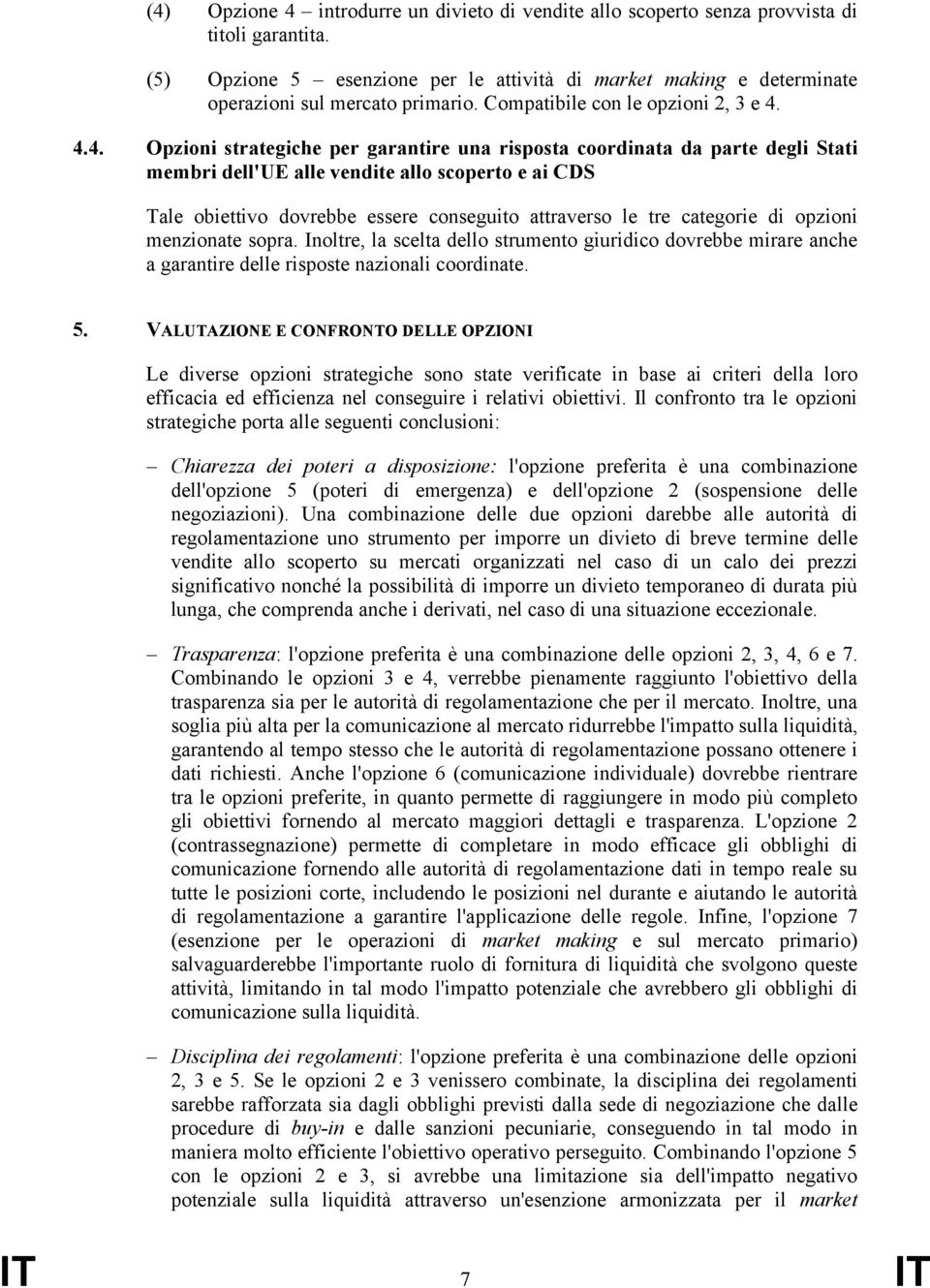 (4) Opzione 4 – introdurre un divieto di vendite allo scoperto senza provvista di titoli garantita.

(5) Opzione 5 – esenzione per le attività di market making e determinate operazioni sul mercato primario. Compatibile con le opzioni 2, 3 e 4.

4.4. Opzioni strategiche per garantire una risposta coordinata da parte degli Stati membri dell'UE alle vendite allo scoperto e ai CDS

Tale obiettivo dovrebbe essere conseguito attraverso le tre categorie di opzioni menzionate sopra. Inoltre, la scelta dello strumento giuridico dovrebbe mirare anche a garantire delle risposte nazionali coordinate.

5. VALUTAZIONE E CONFRONTO DELLE OPZIONI

Le diverse opzioni strategiche sono state verificate in base ai criteri della loro efficacia ed efficienza nel conseguire i relativi obiettivi. Il confronto tra le opzioni strategiche porta alle seguenti conclusioni:

– Chiarezza dei poteri a disposizione: l'opzione preferita è una combinazione dell'opzione 5 (poteri di emergenza) e dell'opzione 2 (sospensione delle negoziazioni). Una combinazione delle due opzioni darebbe alle autorità di regolamentazione uno strumento per imporre un divieto di breve termine delle vendite allo scoperto su mercati organizzati nel caso di un calo dei prezzi significativo nonché la possibilità di imporre un divieto temporaneo di durata più lunga, che comprenda anche i derivati, nel caso di una situazione eccezionale.

– Trasparenza: l'opzione preferita è una combinazione delle opzioni 2, 3, 4, 6 e 7. Combinando le opzioni 3 e 4, verrebbe pienamente raggiunto l'obiettivo della trasparenza sia per le autorità di regolamentazione che per il mercato. Inoltre, una soglia più alta per la comunicazione al mercato ridurrebbe l'impatto sulla liquidità, garantendo al tempo stesso che le autorità di regolamentazione possano ottenere i dati richiesti. Anche l'opzione 6 (comunicazione individuale) dovrebbe rientrare tra le opzioni preferite, in quanto permette di raggiungere in modo più completo gli obiettivi fornendo al mercato maggiori dettagli e trasparenza. L'opzione 2 (contrassegnazione) permette di completare in modo efficace gli obblighi di comunicazione fornendo alle autorità di regolamentazione dati in tempo reale su tutte le posizioni corte, includendo le posizioni nel durante e aiutando le autorità di regolamentazione a garantire l'applicazione delle regole. Infine, l'opzione 7 (esenzione per le operazioni di market making e sul mercato primario) salvaguarderebbe l'importante ruolo di fornitura di liquidità che svolgono queste attività, limitando in tal modo l'impatto potenziale che avrebbero gli obblighi di comunicazione sulla liquidità.

– Disciplina dei regolamenti: l'opzione preferita è una combinazione delle opzioni 2, 3 e 5. Se le opzioni 2 e 3 venissero combinate, la disciplina dei regolamenti sarebbe rafforzata sia dagli obblighi previsti dalla sede di negoziazione che dalle procedure di buy-in e dalle sanzioni pecuniarie, conseguendo in tal modo in maniera molto efficiente l'obiettivo operativo perseguito. Combinando l'opzione 5 con le opzioni 2 e 3, si avrebbe una limitazione sia dell'impatto negativo potenziale sulla liquidità attraverso un'esenzione armonizzata per il market

IT 7 IT